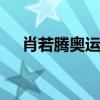 肖若腾奥运